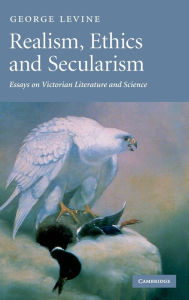 GEORGE LEVINE

Realism, Ethics and Secularism

Essays on Victorian Literature and Science

CAMBRIDGE